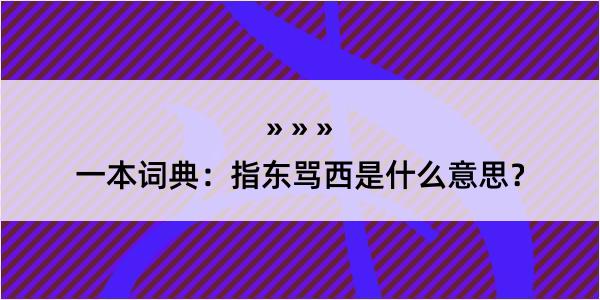 » » »

一本词典：指东骂西是什么意思？